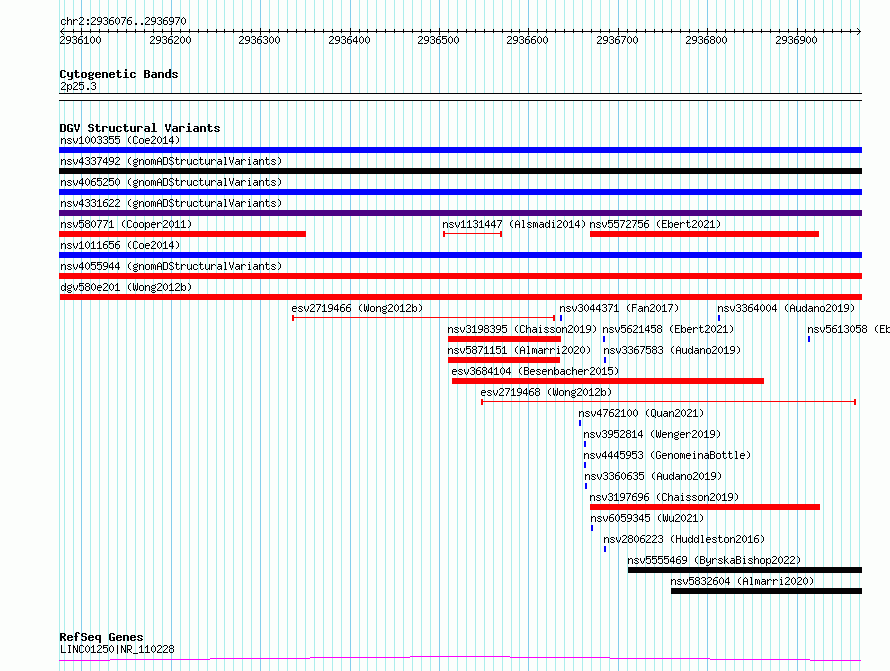 chr2:2936076..2936970

2936100 2936200 2936300 2936400 2936500 2936600 2936700 2936800 2936900

Cytogenetic Bands
2p25.3

DGV Structural Variants
nsv1003355 (Coe2014)
nsv4337492 (gnomADStructuralVariants)
nsv4065250 (gnomADStructuralVariants)
nsv4331622 (gnomADStructuralVariants)
nsv580771 (Cooper2011)
nsv1131447 (Alsmadi2014)
nsv5572756 (Ebert2021)
nsv1011656 (Coe2014)
nsv4055944 (gnomADStructuralVariants)
dgv580e201 (Wong2012b)
esv2719466 (Wong2012b)
nsv3044371 (Fan2017)
nsv3364004 (Audano2019)
nsv3198395 (Chaisson2019)
nsv5621458 (Ebert2021)
nsv5613058 (Eb
nsv5871151 (Almarri2020)
nsv3367583 (Audano2019)
esv3684104 (Besenbacher2015)
esv2719468 (Wong2012b)
nsv4762100 (Quan2021)
nsv3952814 (Wenger2019)
nsv4445953 (GenomeinaBottle)
nsv3360635 (Audano2019)
nsv3197696 (Chaisson2019)
nsv6059345 (Wu2021)
nsv2806223 (Huddleston2016)
nsv5555469 (ByrskaBishop2022)
nsv5832604 (Almarri2020)

RefSeq Genes
LINC01250|NR_110228